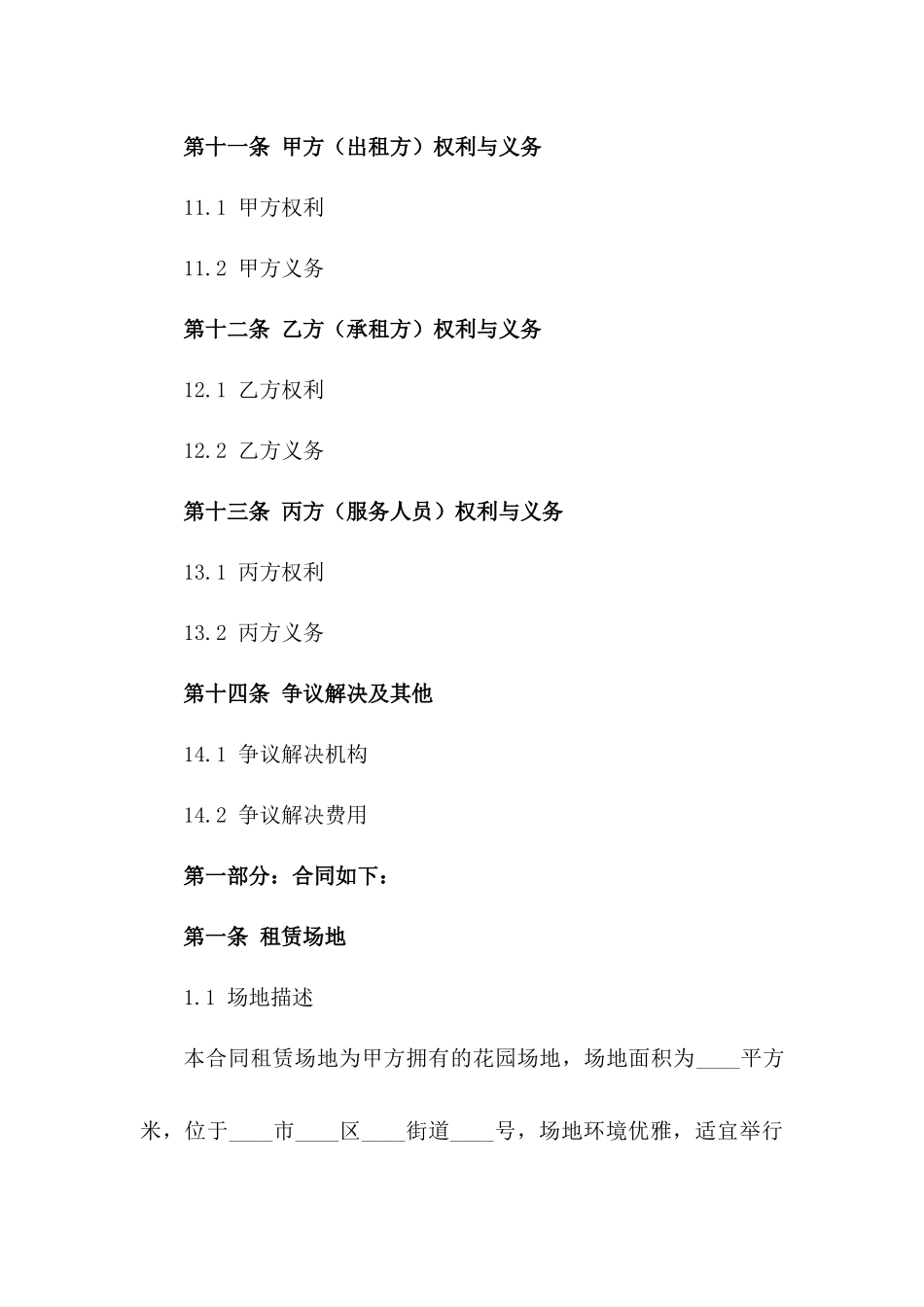 第十一条 甲方（出租方）权利与义务

11.1 甲方权利

11.2 甲方义务

第十二条 乙方（承租方）权利与义务

12.1 乙方权利

12.2 乙方义务

第十三条 丙方（服务人员）权利与义务

13.1 丙方权利

13.2 丙方义务

第十四条 争议解决及其他

14.1 争议解决机构

14.2 争议解决费用

第一部分：合同如下：

第一条 租赁场地

1.1 场地描述

本合同租赁场地为甲方拥有的花园场地，场地面积为____平方米，位于____市____区____街道____号，场地环境优雅，适宜举行